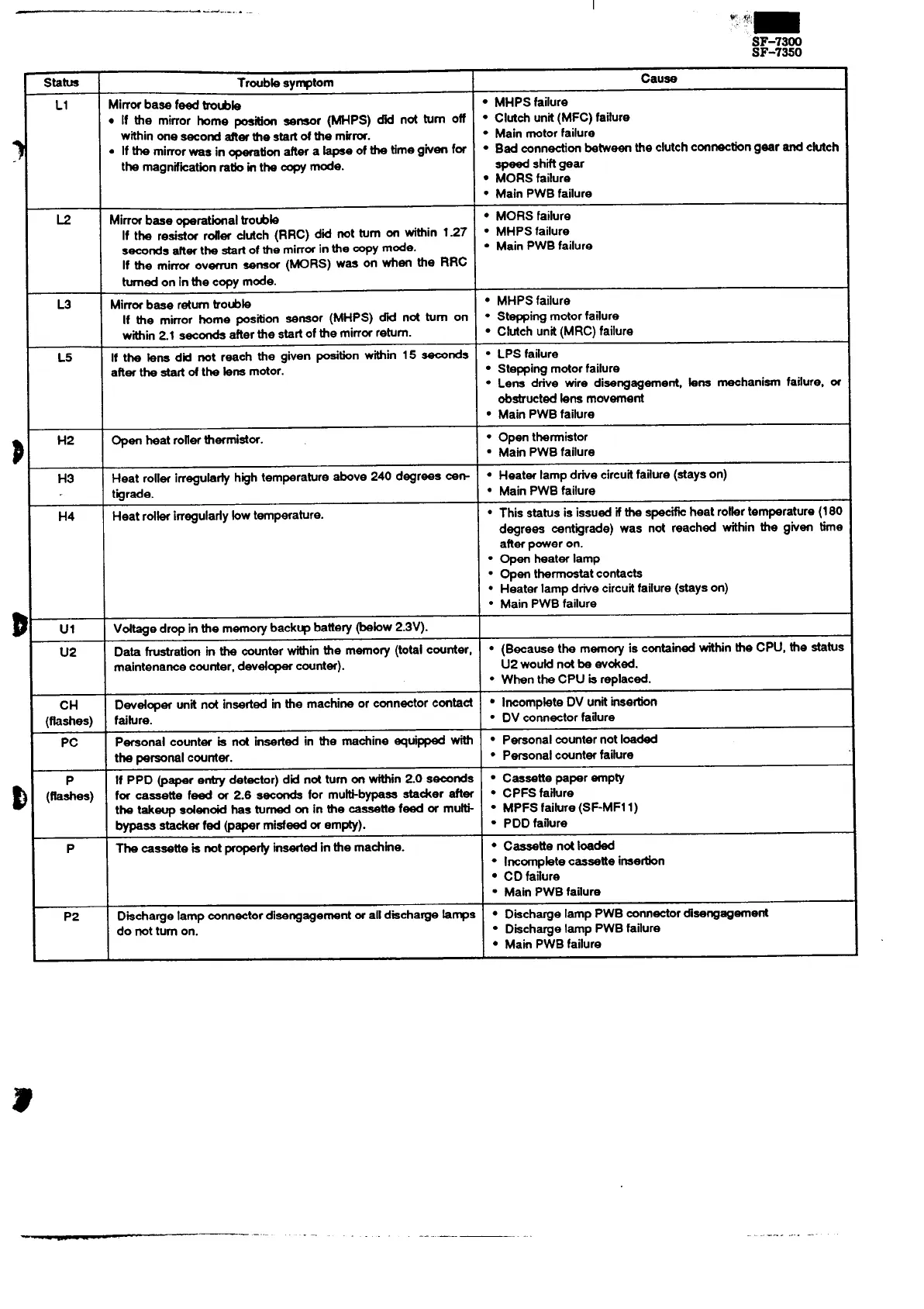 SF-7300
SF-7350

| Status | Trouble symptom | Cause |
|---|---|---|
| L1 | Mirror base feed trouble • If the mirror home position sensor (MHPS) did not turn off within one second after the start of the mirror. • If the mirror was in operation after a lapse of the time given for the magnification ratio in the copy mode. | • MHPS failure • Clutch unit (MFC) failure • Main motor failure • Bad connection between the clutch connection gear and clutch speed shift gear • MORS failure • Main PWB failure |
| L2 | Mirror base operational trouble If the resistor roller clutch (RRC) did not turn on within 1.27 seconds after the start of the mirror in the copy mode. If the mirror overrun sensor (MORS) was on when the RRC turned on in the copy mode. | • MORS failure • MHPS failure • Main PWB failure |
| L3 | Mirror base return trouble If the mirror home position sensor (MHPS) did not turn on within 2.1 seconds after the start of the mirror return. | • MHPS failure • Stepping motor failure • Clutch unit (MRC) failure |
| L5 | If the lens did not reach the given position within 15 seconds after the start of the lens motor. | • LPS failure • Stepping motor failure • Lens drive wire disengagement, lens mechanism failure, or obstructed lens movement • Main PWB failure |
| H2 | Open heat roller thermistor. | • Open thermistor • Main PWB failure |
| H3 | Heat roller irregularly high temperature above 240 degrees centigrade. | • Heater lamp drive circuit failure (stays on) • Main PWB failure |
| H4 | Heat roller irregularly low temperature. | • This status is issued if the specific heat roller temperature (180 degrees centigrade) was not reached within the given time after power on. • Open heater lamp • Open thermostat contacts • Heater lamp drive circuit failure (stays on) • Main PWB failure |
| U1 | Voltage drop in the memory backup battery (below 2.3V). | |
| U2 | Data frustration in the counter within the memory (total counter, maintenance counter, developer counter). | • (Because the memory is contained within the CPU, the status U2 would not be evoked. • When the CPU is replaced. |
| CH (flashes) | Developer unit not inserted in the machine or connector contact failure. | • Incomplete DV unit insertion • DV connector failure |
| PC | Personal counter is not inserted in the machine equipped with the personal counter. | • Personal counter not loaded • Personal counter failure |
| P (flashes) | If PPD (paper entry detector) did not turn on within 2.0 seconds for cassette feed or 2.6 seconds for multi-bypass stacker after the takeup solenoid has turned on in the cassette feed or multi-bypass stacker fed (paper misfeed or empty). | • Cassette paper empty • CPFS failure • MPFS failure (SF-MF11) • PDD failure |
| P | The cassette is not properly inserted in the machine. | • Cassette not loaded • Incomplete cassette insertion • CD failure • Main PWB failure |
| P2 | Discharge lamp connector disengagement or all discharge lamps do not turn on. | • Discharge lamp PWB connector disengagement • Discharge lamp PWB failure • Main PWB failure |